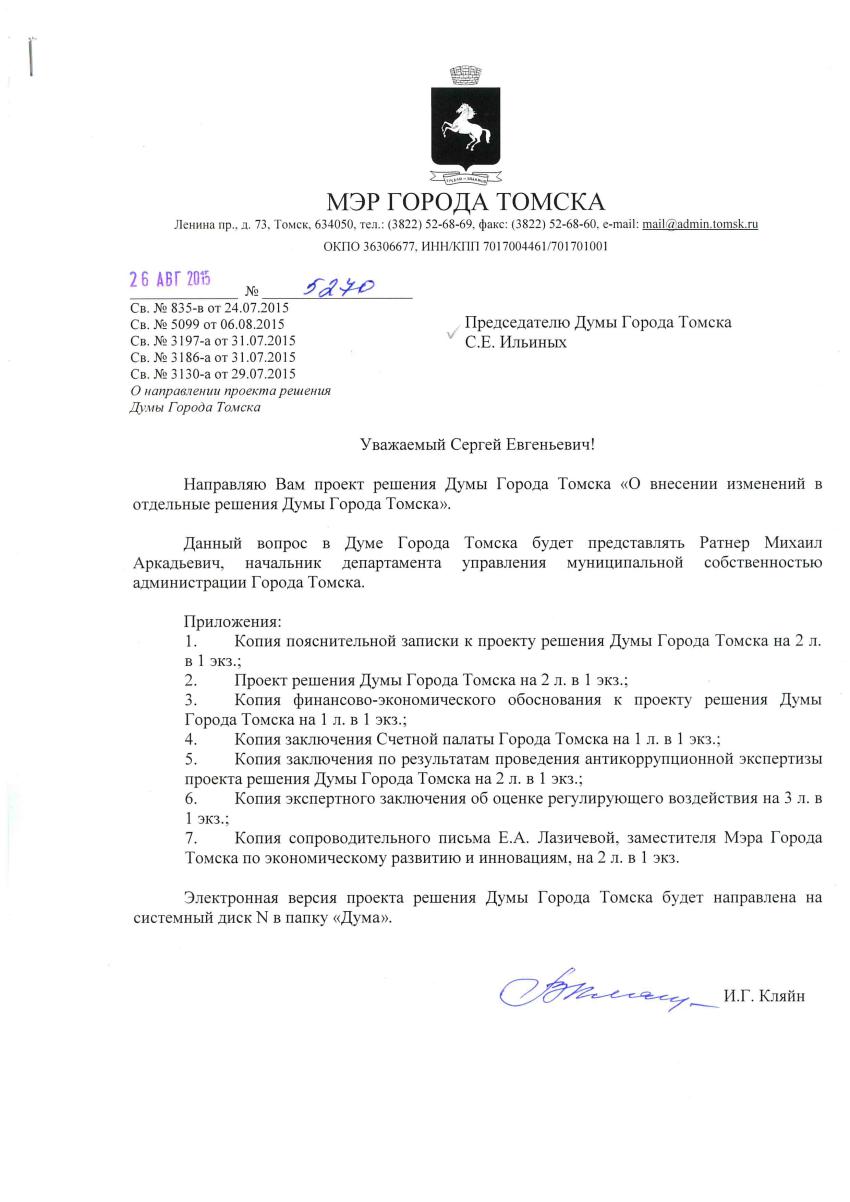 МЭР ГОРОДА ТОМСКА

Ленина пр., д. 73, Томск, 634050, тел.: (3822) 52-68-69, факс: (3822) 52-68-60, e-mail: mail@admin.tomsk.ru

ОКПО 36306677, ИНН/КПП 7017004461/701701001

26 АВГ 2015 № 5270

Св. № 835-в от 24.07.2015
Св. № 5099 от 06.08.2015
Св. № 3197-а от 31.07.2015
Св. № 3186-а от 31.07.2015
Св. № 3130-а от 29.07.2015
О направлении проекта решения Думы Города Томска

Председателю Думы Города Томска
С.Е. Ильиных

Уважаемый Сергей Евгеньевич!

Направляю Вам проект решения Думы Города Томска «О внесении изменений в отдельные решения Думы Города Томска».

Данный вопрос в Думе Города Томска будет представлять Ратнер Михаил Аркадьевич, начальник департамента управления муниципальной собственностью администрации Города Томска.

Приложения:
1. Копия пояснительной записки к проекту решения Думы Города Томска на 2 л. в 1 экз.;
2. Проект решения Думы Города Томска на 2 л. в 1 экз.;
3. Копия финансово-экономического обоснования к проекту решения Думы Города Томска на 1 л. в 1 экз.;
4. Копия заключения Счетной палаты Города Томска на 1 л. в 1 экз.;
5. Копия заключения по результатам проведения антикоррупционной экспертизы проекта решения Думы Города Томска на 2 л. в 1 экз.;
6. Копия экспертного заключения об оценке регулирующего воздействия на 3 л. в 1 экз.;
7. Копия сопроводительного письма Е.А. Лазичевой, заместителя Мэра Города Томска по экономическому развитию и инновациям, на 2 л. в 1 экз.

Электронная версия проекта решения Думы Города Томска будет направлена на системный диск N в папку «Дума».

И.Г. Кляйн